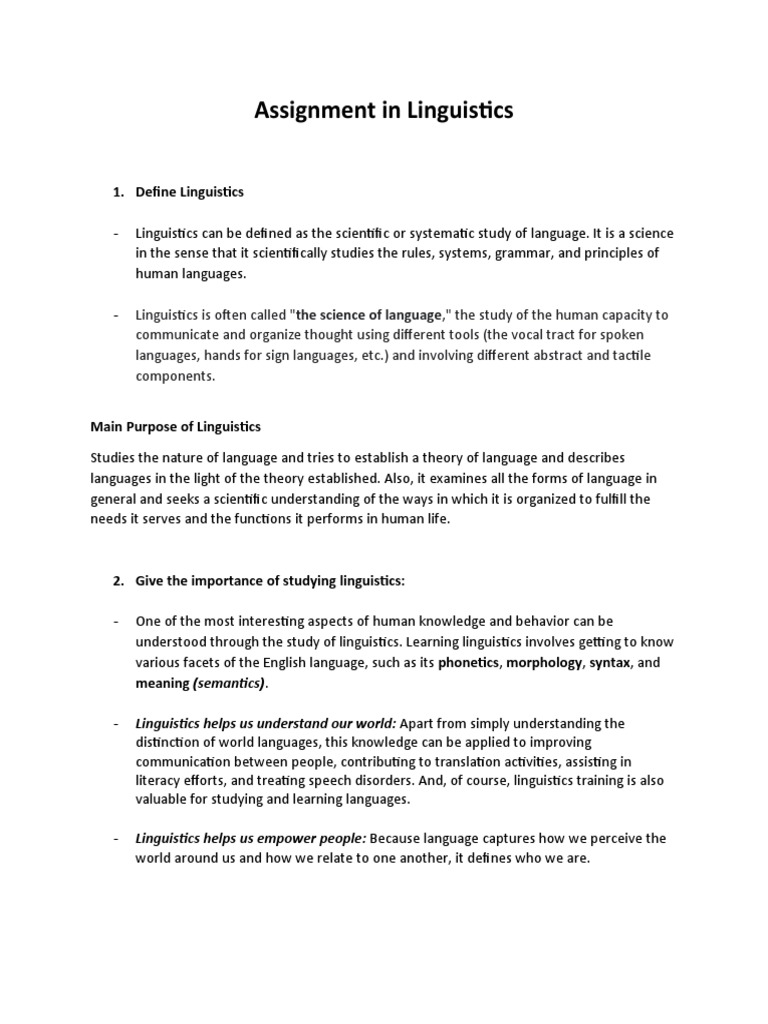 Assignment in Linguistics

1. Define Linguistics

- Linguistics can be defined as the scientific or systematic study of language. It is a science in the sense that it scientifically studies the rules, systems, grammar, and principles of human languages.

- Linguistics is often called "the science of language," the study of the human capacity to communicate and organize thought using different tools (the vocal tract for spoken languages, hands for sign languages, etc.) and involving different abstract and tactile components.

Main Purpose of Linguistics

Studies the nature of language and tries to establish a theory of language and describes languages in the light of the theory established. Also, it examines all the forms of language in general and seeks a scientific understanding of the ways in which it is organized to fulfill the needs it serves and the functions it performs in human life.

2. Give the importance of studying linguistics:

- One of the most interesting aspects of human knowledge and behavior can be understood through the study of linguistics. Learning linguistics involves getting to know various facets of the English language, such as its phonetics, morphology, syntax, and meaning (semantics).

- Linguistics helps us understand our world: Apart from simply understanding the distinction of world languages, this knowledge can be applied to improving communication between people, contributing to translation activities, assisting in literacy efforts, and treating speech disorders. And, of course, linguistics training is also valuable for studying and learning languages.

- Linguistics helps us empower people: Because language captures how we perceive the world around us and how we relate to one another, it defines who we are.